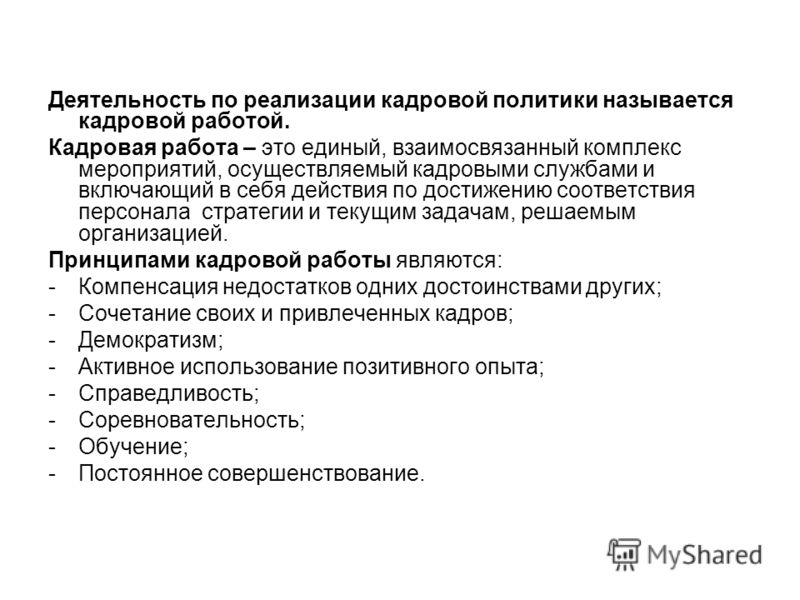 Деятельность по реализации кадровой политики называется кадровой работой.

Кадровая работа – это единый, взаимосвязанный комплекс мероприятий, осуществляемый кадровыми службами и включающий в себя действия по достижению соответствия персонала стратегии и текущим задачам, решаемым организацией.

Принципами кадровой работы являются:
- Компенсация недостатков одних достоинствами других;
- Сочетание своих и привлеченных кадров;
- Демократизм;
- Активное использование позитивного опыта;
- Справедливость;
- Соревновательность;
- Обучение;
- Постоянное совершенствование.

MyShared